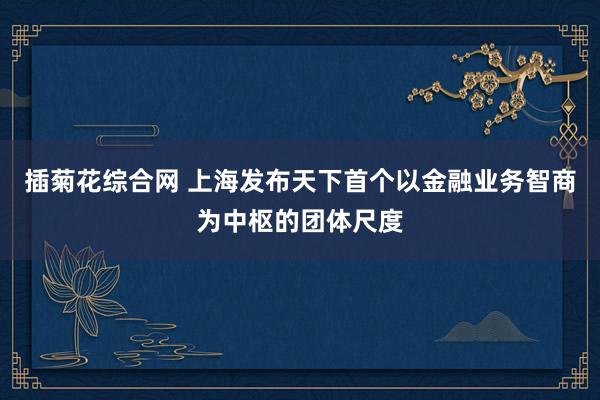 插菊花综合网 上海发布天下首个以金融业务智商为中枢的团体尺度